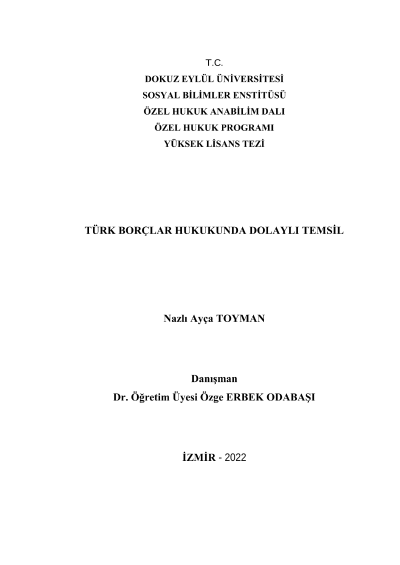 T.C.
DOKUZ EYLÜL ÜNİVERSİTESİ
SOSYAL BİLİMLER ENSTİTÜSÜ
ÖZEL HUKUK ANABİLİM DALI
ÖZEL HUKUK PROGRAMI
YÜKSEK LİSANS TEZİ

TÜRK BORÇLAR HUKUKUNDA DOLAYLI TEMSİL

Nazlı Ayça TOYMAN

Danışman
Dr. Öğretim Üyesi Özge ERBEK ODABAŞI

İZMİR - 2022